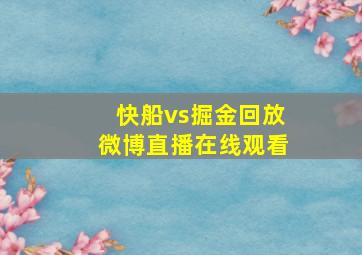 快船vs掘金回放
微博直播在线观看